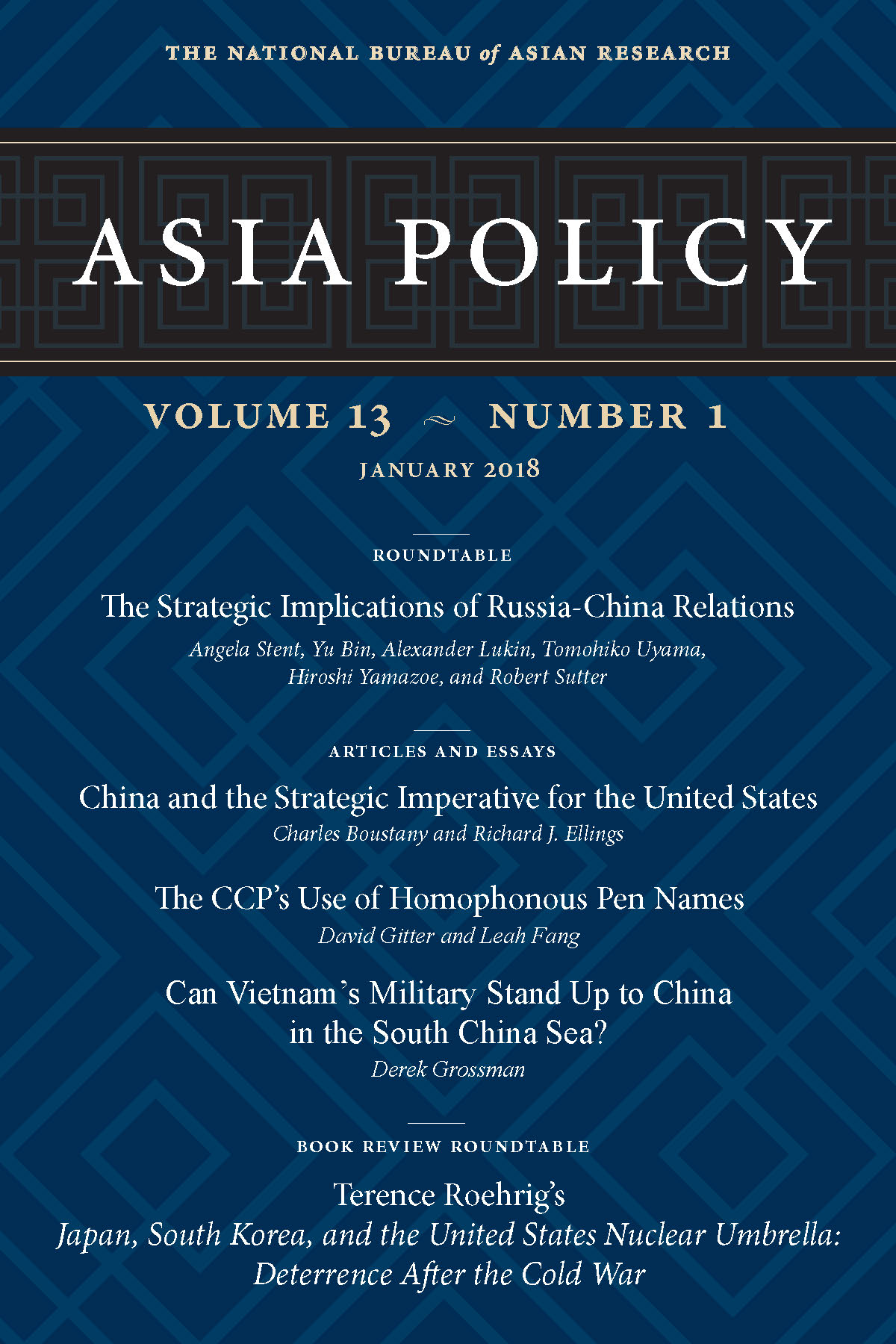 THE NATIONAL BUREAU of ASIAN RESEARCH

ASIA POLICY

VOLUME 13 ~ NUMBER 1

JANUARY 2018

ROUNDTABLE

The Strategic Implications of Russia-China Relations

Angela Stent, Yu Bin, Alexander Lukin, Tomohiko Uyama, Hiroshi Yamazoe, and Robert Sutter

ARTICLES AND ESSAYS

China and the Strategic Imperative for the United States

Charles Boustany and Richard J. Ellings

The CCP's Use of Homophonous Pen Names

David Gitter and Leah Fang

Can Vietnam's Military Stand Up to China in the South China Sea?

Derek Grossman

BOOK REVIEW ROUNDTABLE

Terence Roehrig's

Japan, South Korea, and the United States Nuclear Umbrella: Deterrence After the Cold War